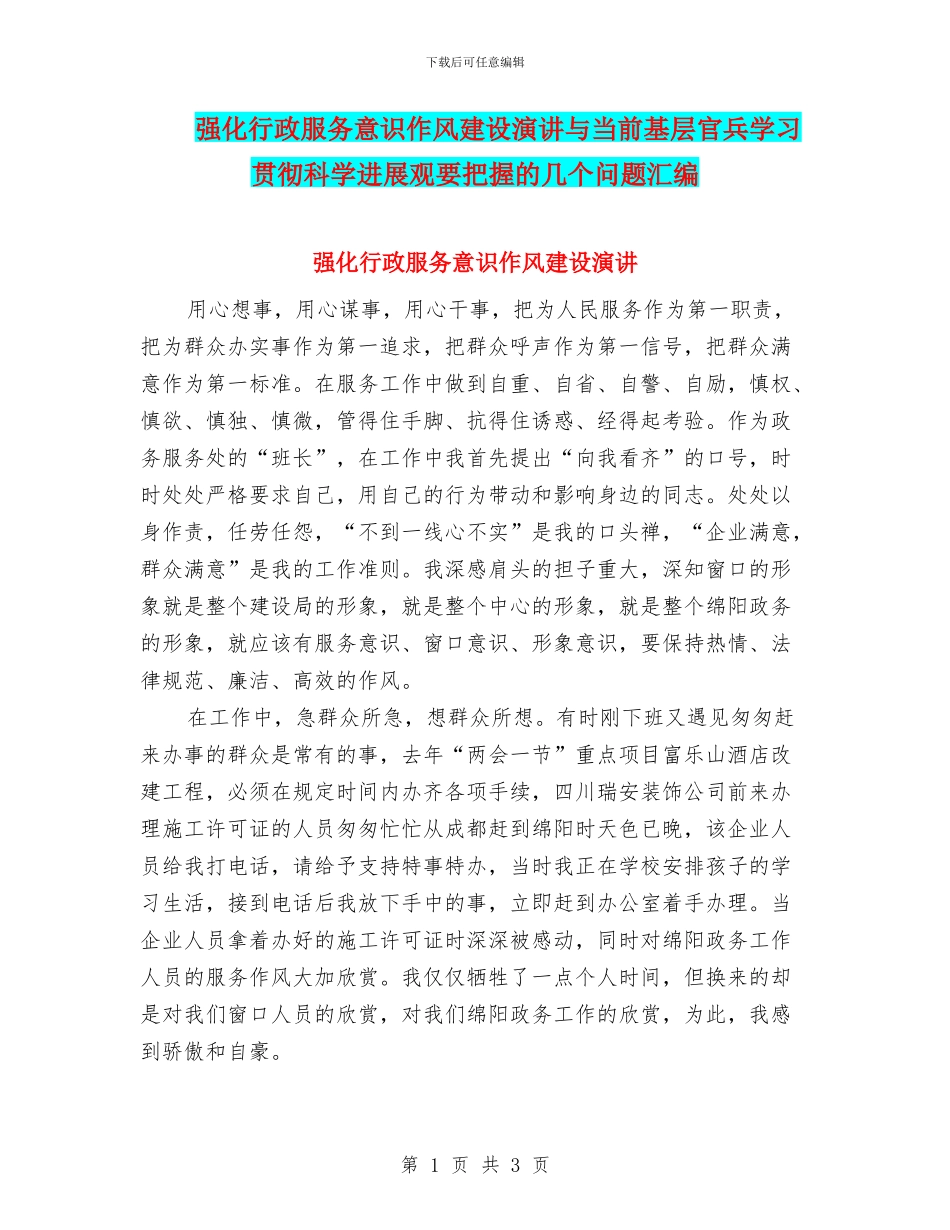 下载后可任意编辑

强化行政服务意识作风建设演讲与当前基层官兵学习贯彻科学进展观要把握的几个问题汇编

强化行政服务意识作风建设演讲

用心想事，用心谋事，用心干事，把为人民服务作为第一职责，把为群众办实事作为第一追求，把群众呼声作为第一信号，把群众满意作为第一标准。在服务工作中做到自重、自省、自警、自励，慎权、慎欲、慎独、慎微，管得住手脚、抗得住诱惑、经得起考验。作为政务服务处的“班长”，在工作中我首先提出“向我看齐”的口号，时时处处严格要求自己，用自己的行为带动和影响身边的同志。处处以身作责，任劳任怨，“不到一线心不实”是我的口头禅，“企业满意，群众满意”是我的工作准则。我深感肩头的担子重大，深知窗口的形象就是整个建设局的形象，就是整个中心的形象，就是整个绵阳政务的形象，就应该有服务意识、窗口意识、形象意识，要保持热情、法律规范、廉洁、高效的作风。

在工作中，急群众所急，想群众所想。有时刚下班又遇见匆匆赶来办事的群众是常有的事，去年“两会一节”重点项目富乐山酒店改建工程，必须在规定时间内办齐各项手续，四川瑞安装饰公司前来办理施工许可证的人员匆匆忙忙从成都赶到绵阳时天色已晚，该企业人员给我打电话，请给予支持特事特办，当时我正在学校安排孩子的学习生活，接到电话后我放下手中的事，立即赶到办公室着手办理。当企业人员拿着办好的施工许可证时深深被感动，同时对绵阳政务工作人员的服务作风大加欣赏。我仅仅牺牲了一点个人时间，但换来的却是对我们窗口人员的欣赏，对我们绵阳政务工作的欣赏，为此，我感到骄傲和自豪。

第 1 页 共 3 页